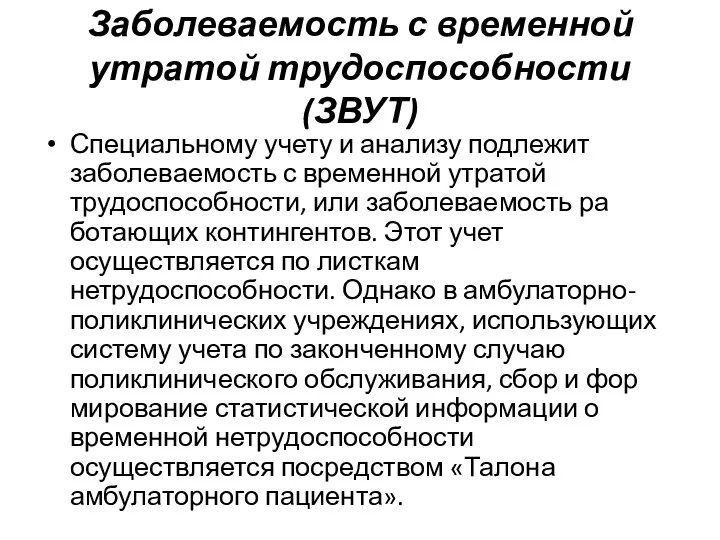 Заболеваемость с временной утратой трудоспособности (ЗВУТ)

• Специальному учету и анализу подлежит заболеваемость с временной утратой трудоспособности, или заболеваемость ра ботающих контингентов. Этот учет осуществляется по листкам нетрудоспособности. Однако в амбулаторно-поликлинических учреждениях, использующих систему учета по законченному случаю поликлинического обслуживания, сбор и фор мирование статистической информации о временной нетрудоспособности осуществляется посредством «Талона амбулаторного пациента».